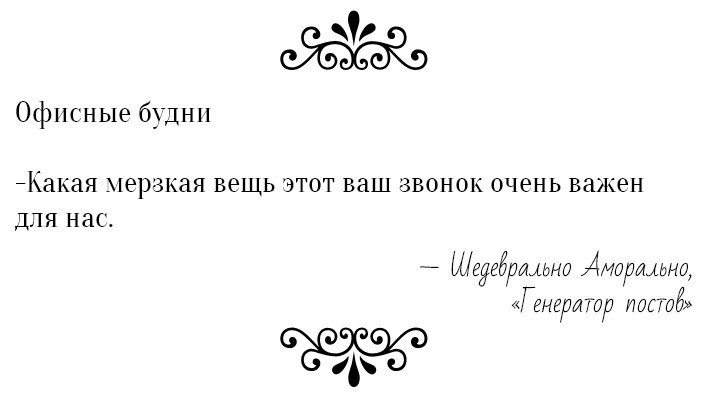 Офисные будни

-Какая мерзкая вещь этот ваш звонок очень важен для нас.

— Шедеврально Аморально,
«Генератор постов»